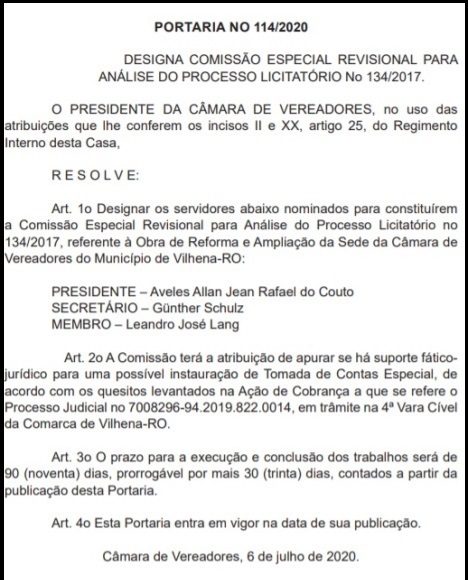 PORTARIA NO 114/2020

DESIGNA COMISSÃO ESPECIAL REVISIONAL PARA ANÁLISE DO PROCESSO LICITATÓRIO No 134/2017.

O PRESIDENTE DA CÂMARA DE VEREADORES, no uso das atribuições que lhe conferem os incisos II e XX, artigo 25, do Regimento Interno desta Casa,

R E S O L V E:

Art. 1o Designar os servidores abaixo nominados para constituírem a Comissão Especial Revisional para Análise do Processo Licitatório no 134/2017, referente à Obra de Reforma e Ampliação da Sede da Câmara de Vereadores do Município de Vilhena-RO:

PRESIDENTE – Aveles Allan Jean Rafael do Couto
SECRETÁRIO – Günther Schulz
MEMBRO – Leandro José Lang

Art. 2o A Comissão terá a atribuição de apurar se há suporte fático-jurídico para uma possível instauração de Tomada de Contas Especial, de acordo com os quesitos levantados na Ação de Cobrança a que se refere o Processo Judicial no 7008296-94.2019.822.0014, em trâmite na 4ª Vara Cível da Comarca de Vilhena-RO.

Art. 3o O prazo para a execução e conclusão dos trabalhos será de 90 (noventa) dias, prorrogável por mais 30 (trinta) dias, contados a partir da publicação desta Portaria.

Art. 4o Esta Portaria entra em vigor na data de sua publicação.

Câmara de Vereadores, 6 de julho de 2020.